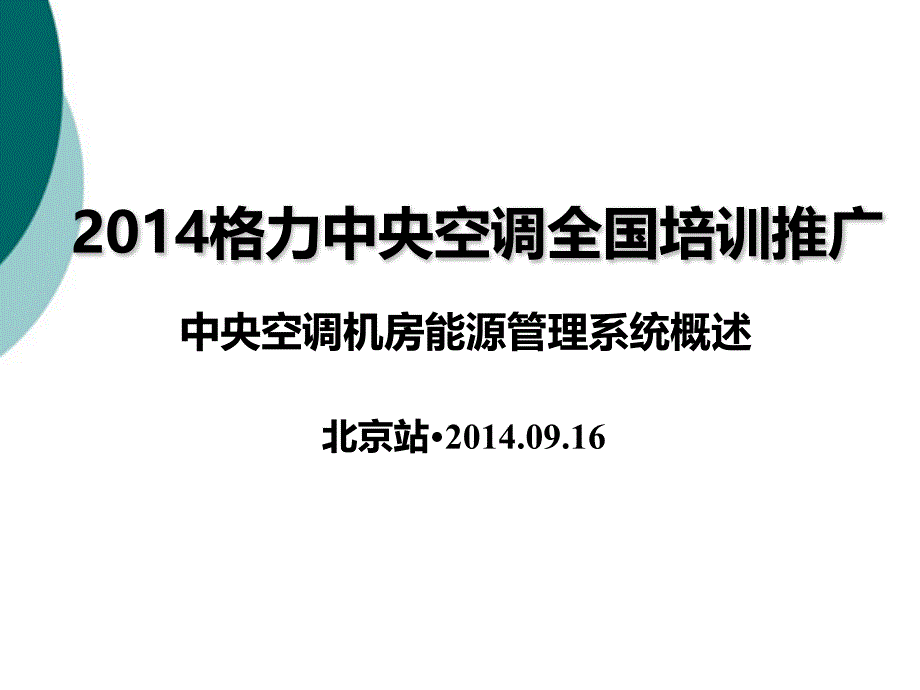 2014格力中央空调全国培训推广

中央空调机房能源管理系统概述

北京站•2014.09.16